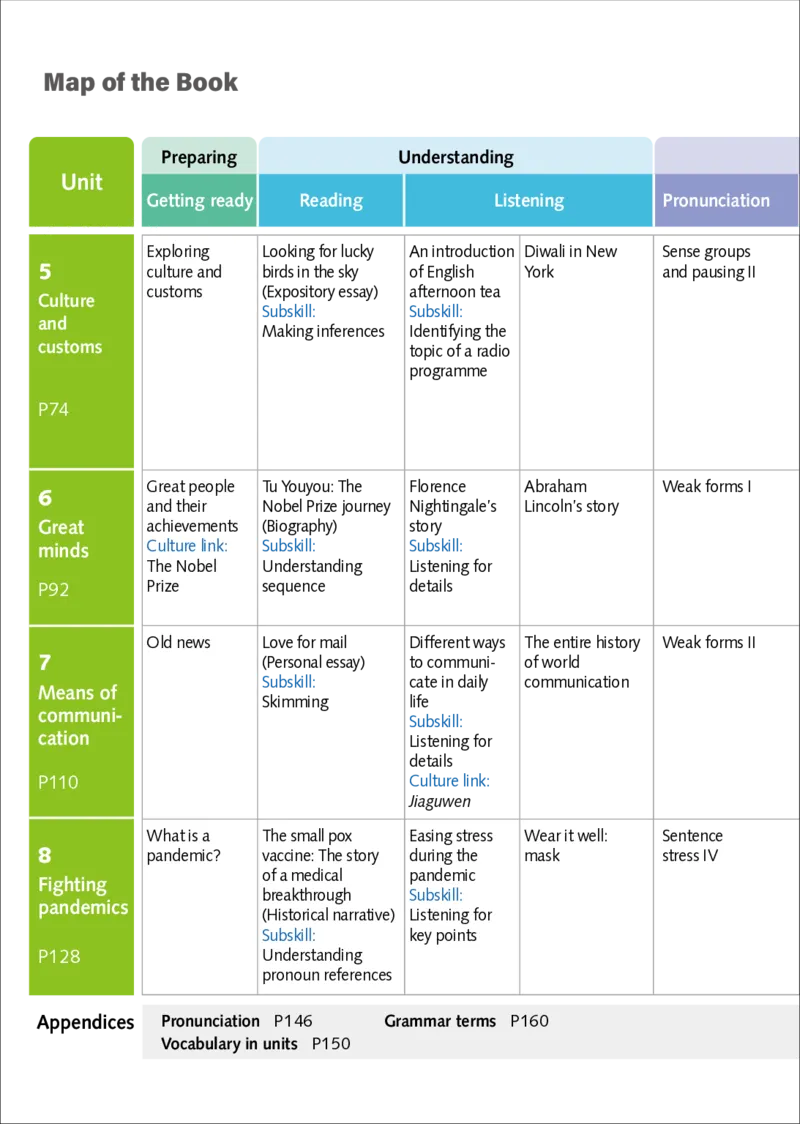 Map of the Book

| Unit | Preparing | Understanding | | | |
|---|---|---|---|---|---|
| | Getting ready | Reading | Listening | | Pronunciation |
| 5 Culture and customs P74 | Exploring culture and customs | Looking for lucky birds in the sky (Expository essay) Subskill: Making inferences | An introduction of English afternoon tea Subskill: Identifying the topic of a radio programme | Diwali in New York | Sense groups and pausing II |
| 6 Great minds P92 | Great people and their achievements Culture link: The Nobel Prize | Tu Youyou: The Nobel Prize journey (Biography) Subskill: Understanding sequence | Florence Nightingale's story Subskill: Listening for details | Abraham Lincoln's story | Weak forms I |
| 7 Means of communication P110 | Old news | Love for mail (Personal essay) Subskill: Skimming | Different ways to communicate in daily life Subskill: Listening for details Culture link: Jiaguwen | The entire history of world communication | Weak forms II |
| 8 Fighting pandemics P128 | What is a pandemic? | The small pox vaccine: The story of a medical breakthrough (Historical narrative) Subskill: Understanding pronoun references | Easing stress during the pandemic Subskill: Listening for key points | Wear it well: mask | Sentence stress IV |

Appendices
Pronunciation P146 Grammar terms P160
Vocabulary in units P150